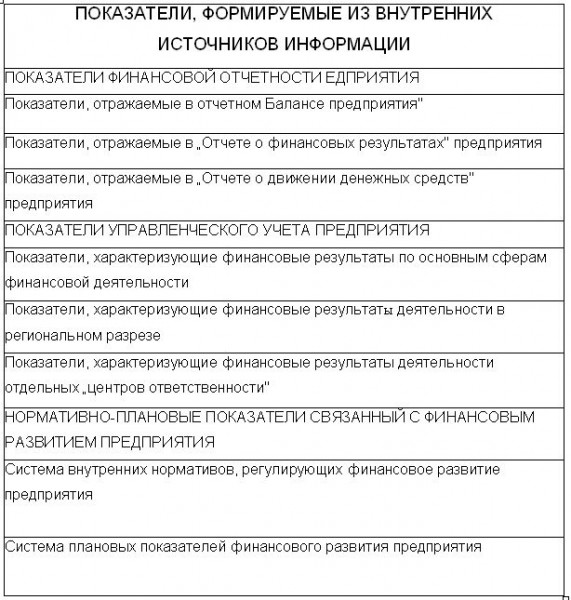 | ПОКАЗАТЕЛИ, ФОРМИРУЕМЫЕ ИЗ ВНУТРЕННИХ ИСТОЧНИКОВ ИНФОРМАЦИИ |
|---|
| ПОКАЗАТЕЛИ ФИНАНСОВОЙ ОТЧЕТНОСТИ ЕДПРИЯТИЯ |
| Показатели, отражаемые в отчетном Балансе предприятия" |
| Показатели, отражаемые в „Отчете о финансовых результатах" предприятия |
| Показатели, отражаемые в „Отчете о движении денежных средств" предприятия |
| ПОКАЗАТЕЛИ УПРАВЛЕНЧЕСКОГО УЧЕТА ПРЕДПРИЯТИЯ |
| Показатели, характеризующие финансовые результаты по основным сферам финансовой деятельности |
| Показатели, характеризующие финансовые результаты деятельности в региональном разрезе |
| Показатели, характеризующие финансовые результаты деятельности отдельных „центров ответственности" |
| НОРМАТИВНО-ПЛАНОВЫЕ ПОКАЗАТЕЛИ СВЯЗАННЫЙ С ФИНАНСОВЫМ РАЗВИТИЕМ ПРЕДПРИЯТИЯ |
| Система внутренних нормативов, регулирующих финансовое развитие предприятия |
| Система плановых показателей финансового развития предприятия |